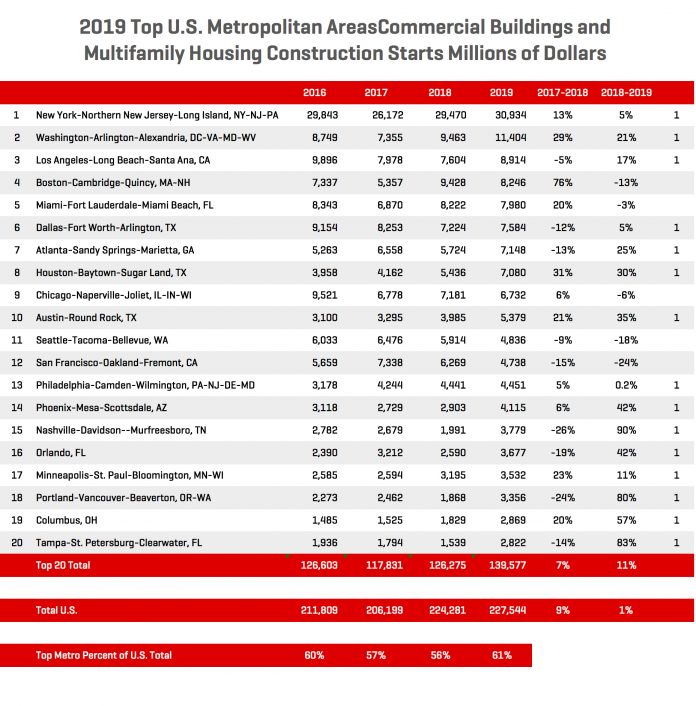 2019 Top U.S. Metropolitan AreasCommercial Buildings and Multifamily Housing Construction Starts Millions of Dollars

| | | 2016 | 2017 | 2018 | 2019 | 2017-2018 | 2018-2019 | |
|---|---|---|---|---|---|---|---|---|
| 1 | New York-Northern New Jersey-Long Island, NY-NJ-PA | 29,843 | 26,172 | 29,470 | 30,934 | 13% | 5% | 1 |
| 2 | Washington-Arlington-Alexandria, DC-VA-MD-WV | 8,749 | 7,355 | 9,463 | 11,404 | 29% | 21% | 1 |
| 3 | Los Angeles-Long Beach-Santa Ana, CA | 9,896 | 7,978 | 7,604 | 8,914 | -5% | 17% | 1 |
| 4 | Boston-Cambridge-Quincy, MA-NH | 7,337 | 5,357 | 9,428 | 8,246 | 76% | -13% | |
| 5 | Miami-Fort Lauderdale-Miami Beach, FL | 8,343 | 6,870 | 8,222 | 7,980 | 20% | -3% | |
| 6 | Dallas-Fort Worth-Arlington, TX | 9,154 | 8,253 | 7,224 | 7,584 | -12% | 5% | 1 |
| 7 | Atlanta-Sandy Springs-Marietta, GA | 5,263 | 6,558 | 5,724 | 7,148 | -13% | 25% | 1 |
| 8 | Houston-Baytown-Sugar Land, TX | 3,958 | 4,162 | 5,436 | 7,080 | 31% | 30% | 1 |
| 9 | Chicago-Naperville-Joliet, IL-IN-WI | 9,521 | 6,778 | 7,181 | 6,732 | 6% | -6% | |
| 10 | Austin-Round Rock, TX | 3,100 | 3,295 | 3,985 | 5,379 | 21% | 35% | 1 |
| 11 | Seattle-Tacoma-Bellevue, WA | 6,033 | 6,476 | 5,914 | 4,836 | -9% | -18% | |
| 12 | San Francisco-Oakland-Fremont, CA | 5,659 | 7,338 | 6,269 | 4,738 | -15% | -24% | |
| 13 | Philadelphia-Camden-Wilmington, PA-NJ-DE-MD | 3,178 | 4,244 | 4,441 | 4,451 | 5% | 0.2% | 1 |
| 14 | Phoenix-Mesa-Scottsdale, AZ | 3,118 | 2,729 | 2,903 | 4,115 | 6% | 42% | 1 |
| 15 | Nashville-Davidson--Murfreesboro, TN | 2,782 | 2,679 | 1,991 | 3,779 | -26% | 90% | 1 |
| 16 | Orlando, FL | 2,390 | 3,212 | 2,590 | 3,677 | -19% | 42% | 1 |
| 17 | Minneapolis-St. Paul-Bloomington, MN-WI | 2,585 | 2,594 | 3,195 | 3,532 | 23% | 11% | 1 |
| 18 | Portland-Vancouver-Beaverton, OR-WA | 2,273 | 2,462 | 1,868 | 3,356 | -24% | 80% | 1 |
| 19 | Columbus, OH | 1,485 | 1,525 | 1,829 | 2,869 | 20% | 57% | 1 |
| 20 | Tampa-St. Petersburg-Clearwater, FL | 1,936 | 1,794 | 1,539 | 2,822 | -14% | 83% | 1 |
| | Top 20 Total | 126,603 | 117,831 | 126,275 | 139,577 | 7% | 11% | |
| | Total U.S. | 211,809 | 206,199 | 224,281 | 227,544 | 9% | 1% | |
| | Top Metro Percent of U.S. Total | 60% | 57% | 56% | 61% | | | |